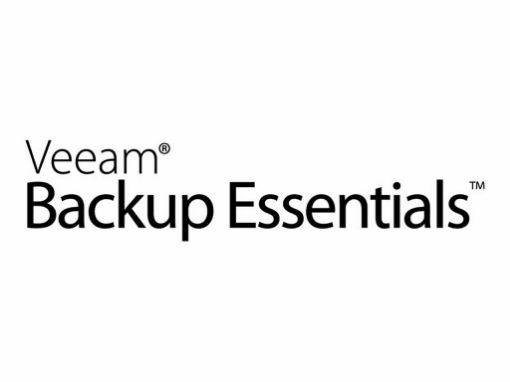 Veeam®
Backup Essentials™